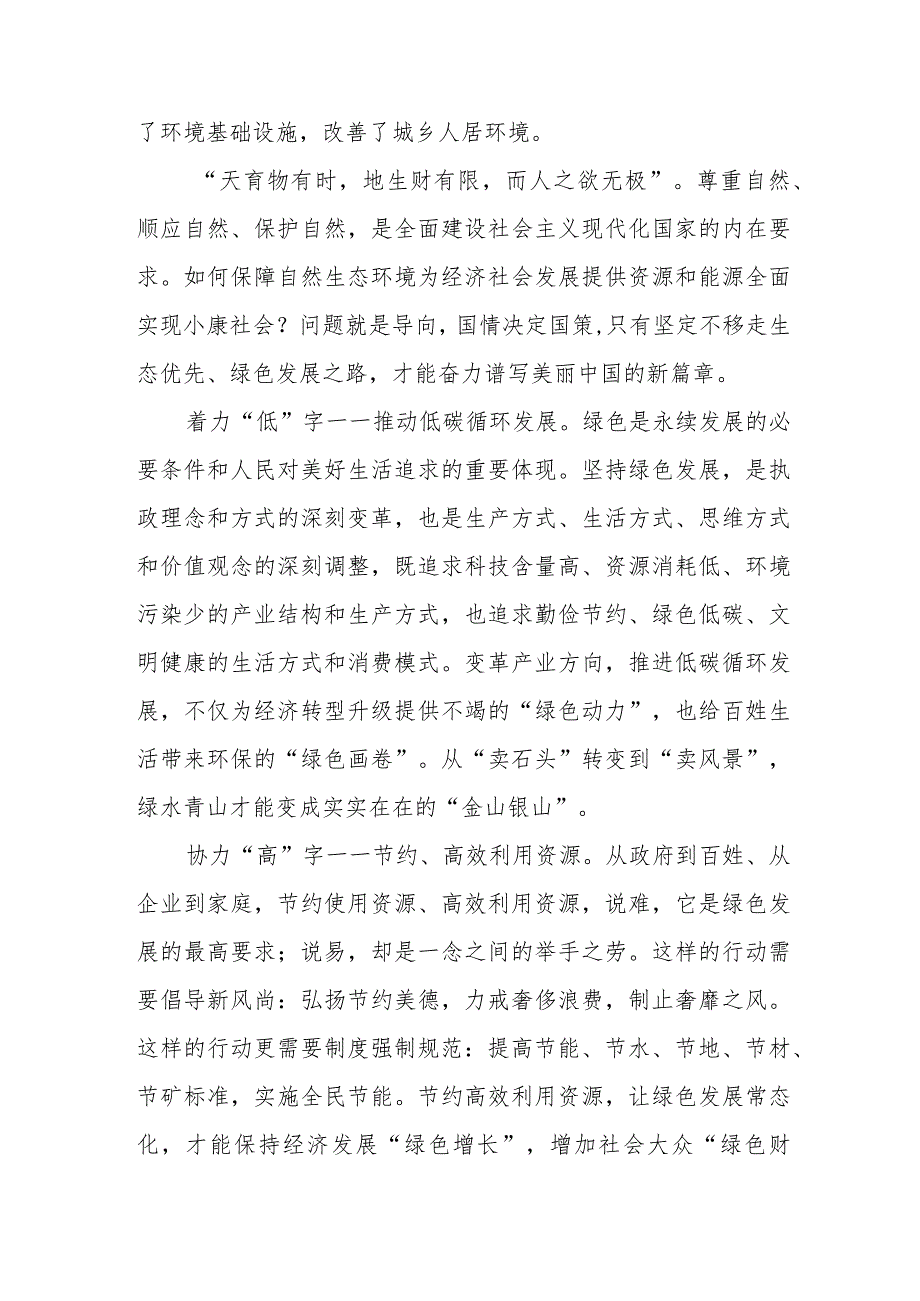 了环境基础设施，改善了城乡人居环境。

“天育物有时，地生财有限，而人之欲无极”。尊重自然、顺应自然、保护自然，是全面建设社会主义现代化国家的内在要求。如何保障自然生态环境为经济社会发展提供资源和能源全面实现小康社会？问题就是导向，国情决定国策,只有坚定不移走生态优先、绿色发展之路，才能奋力谱写美丽中国的新篇章。

着力“低”字一一推动低碳循环发展。绿色是永续发展的必要条件和人民对美好生活追求的重要体现。坚持绿色发展，是执政理念和方式的深刻变革，也是生产方式、生活方式、思维方式和价值观念的深刻调整，既追求科技含量高、资源消耗低、环境污染少的产业结构和生产方式，也追求勤俭节约、绿色低碳、文明健康的生活方式和消费模式。变革产业方向，推进低碳循环发展，不仅为经济转型升级提供不竭的“绿色动力”，也给百姓生活带来环保的“绿色画卷”。从“卖石头”转变到“卖风景”，绿水青山才能变成实实在在的“金山银山”。

协力“高”字一一节约、高效利用资源。从政府到百姓、从企业到家庭，节约使用资源、高效利用资源，说难，它是绿色发展的最高要求；说易，却是一念之间的举手之劳。这样的行动需要倡导新风尚：弘扬节约美德，力戒奢侈浪费，制止奢靡之风。这样的行动更需要制度强制规范：提高节能、节水、节地、节材、节矿标准，实施全民节能。节约高效利用资源，让绿色发展常态化，才能保持经济发展“绿色增长”，增加社会大众“绿色财